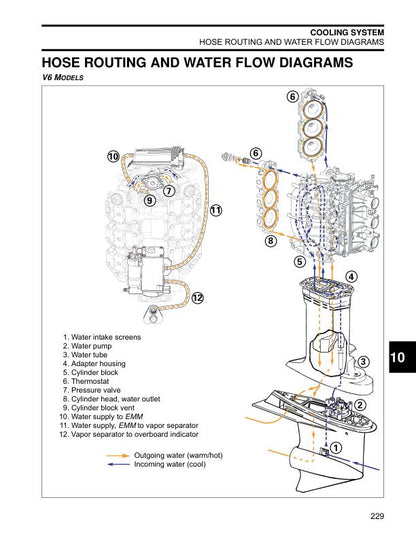 COOLING SYSTEM
HOSE ROUTING AND WATER FLOW DIAGRAMS

HOSE ROUTING AND WATER FLOW DIAGRAMS

V6 MODELS

6
10
6
7
9
11
8
5
4
12
3
2
1

1. Water intake screens
2. Water pump
3. Water tube
4. Adapter housing
5. Cylinder block
6. Thermostat
7. Pressure valve
8. Cylinder head, water outlet
9. Cylinder block vent
10. Water supply to EMM
11. Water supply, EMM to vapor separator
12. Vapor separator to overboard indicator

Outgoing water (warm/hot)
Incoming water (cool)

10

229